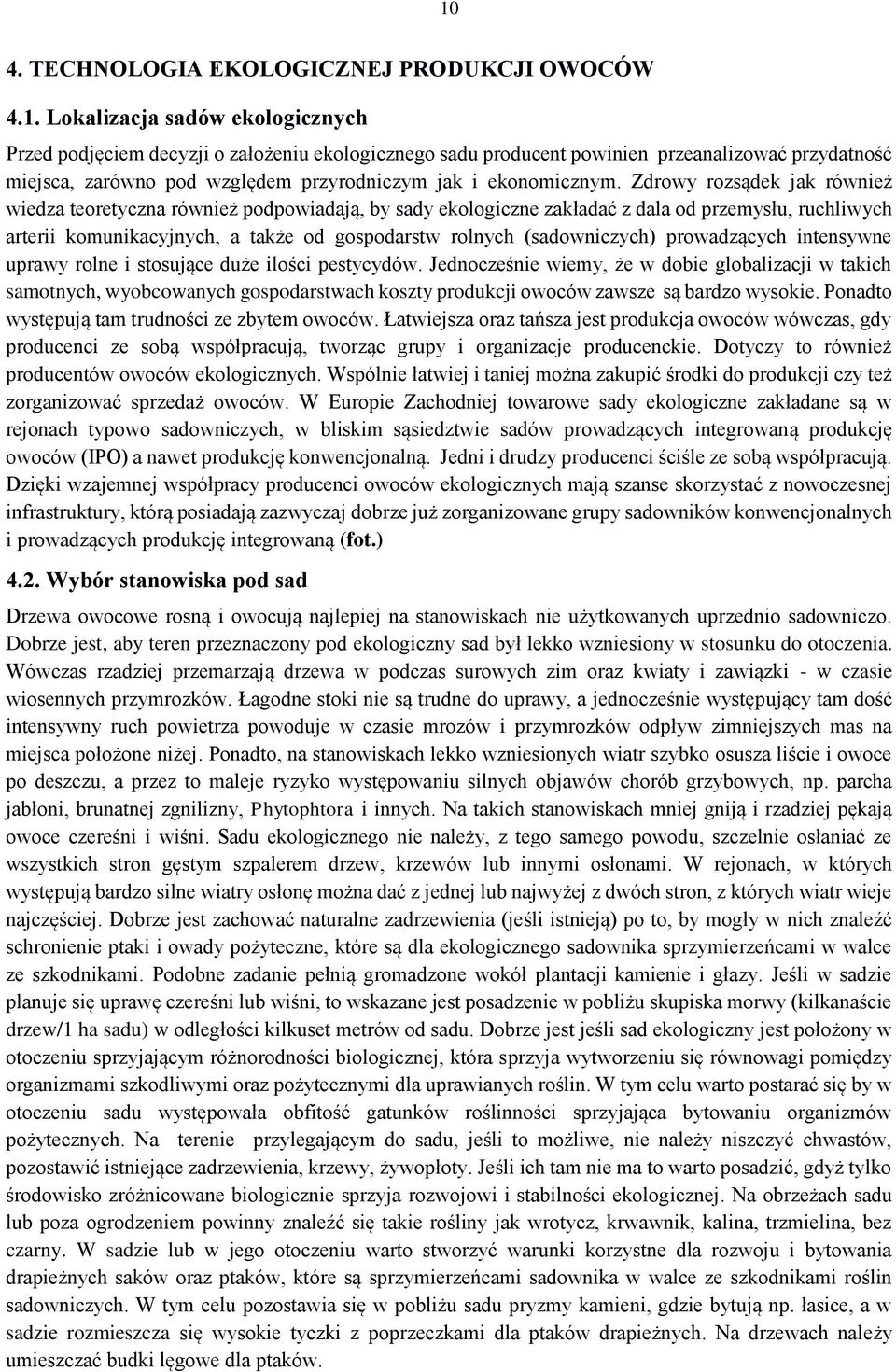 10

4. TECHNOLOGIA EKOLOGICZNEJ PRODUKCJI OWOCÓW

4.1. Lokalizacja sadów ekologicznych

Przed podjęciem decyzji o założeniu ekologicznego sadu producent powinien przeanalizować przydatność miejsca, zarówno pod względem przyrodniczym jak i ekonomicznym. Zdrowy rozsądek jak również wiedza teoretyczna również podpowiadają, by sady ekologiczne zakładać z dala od przemysłu, ruchliwych arterii komunikacyjnych, a także od gospodarstw rolnych (sadowniczych) prowadzących intensywne uprawy rolne i stosujące duże ilości pestycydów. Jednocześnie wiemy, że w dobie globalizacji w takich samotnych, wyobcowanych gospodarstwach koszty produkcji owoców zawsze są bardzo wysokie. Ponadto występują tam trudności ze zbytem owoców. Łatwiejsza oraz tańsza jest produkcja owoców wówczas, gdy producenci ze sobą współpracują, tworząc grupy i organizacje producenckie. Dotyczy to również producentów owoców ekologicznych. Wspólnie łatwiej i taniej można zakupić środki do produkcji czy też zorganizować sprzedaż owoców. W Europie Zachodniej towarowe sady ekologiczne zakładane są w rejonach typowo sadowniczych, w bliskim sąsiedztwie sadów prowadzących integrowaną produkcję owoców (IPO) a nawet produkcję konwencjonalną. Jedni i drudzy producenci ściśle ze sobą współpracują. Dzięki wzajemnej współpracy producenci owoców ekologicznych mają szanse skorzystać z nowoczesnej infrastruktury, którą posiadają zazwyczaj dobrze już zorganizowane grupy sadowników konwencjonalnych i prowadzących produkcję integrowaną (fot.)

4.2. Wybór stanowiska pod sad

Drzewa owocowe rosną i owocują najlepiej na stanowiskach nie użytkowanych uprzednio sadowniczo. Dobrze jest, aby teren przeznaczony pod ekologiczny sad był lekko wzniesiony w stosunku do otoczenia. Wówczas rzadziej przemarzają drzewa w podczas surowych zim oraz kwiaty i zawiązki - w czasie wiosennych przymrozków. Łagodne stoki nie są trudne do uprawy, a jednocześnie występujący tam dość intensywny ruch powietrza powoduje w czasie mrozów i przymrozków odpływ zimniejszych mas na miejsca położone niżej. Ponadto, na stanowiskach lekko wzniesionych wiatr szybko osusza liście i owoce po deszczu, a przez to maleje ryzyko występowaniu silnych objawów chorób grzybowych, np. parcha jabłoni, brunatnej zgnilizny, Phytophtora i innych. Na takich stanowiskach mniej gniją i rzadziej pękają owoce czereśni i wiśni. Sadu ekologicznego nie należy, z tego samego powodu, szczelnie osłaniać ze wszystkich stron gęstym szpalerem drzew, krzewów lub innymi osłonami. W rejonach, w których występują bardzo silne wiatry osłonę można dać z jednej lub najwyżej z dwóch stron, z których wiatr wieje najczęściej. Dobrze jest zachować naturalne zadrzewienia (jeśli istnieją) po to, by mogły w nich znaleźć schronienie ptaki i owady pożyteczne, które są dla ekologicznego sadownika sprzymierzeńcami w walce ze szkodnikami. Podobne zadanie pełnią gromadzone wokół plantacji kamienie i głazy. Jeśli w sadzie planuje się uprawę czereśni lub wiśni, to wskazane jest posadzenie w pobliżu skupiska morwy (kilkanaście drzew/1 ha sadu) w odległości kilkuset metrów od sadu. Dobrze jest jeśli sad ekologiczny jest położony w otoczeniu sprzyjającym różnorodności biologicznej, która sprzyja wytworzeniu się równowagi pomiędzy organizmami szkodliwymi oraz pożytecznymi dla uprawianych roślin. W tym celu warto postarać się by w otoczeniu sadu występowała obfitość gatunków roślinności sprzyjająca bytowaniu organizmów pożytecznych. Na terenie przylegającym do sadu, jeśli to możliwe, nie należy niszczyć chwastów, pozostawić istniejące zadrzewienia, krzewy, żywopłoty. Jeśli ich tam nie ma to warto posadzić, gdyż tylko środowisko zróżnicowane biologicznie sprzyja rozwojowi i stabilności ekologicznej. Na obrzeżach sadu lub poza ogrodzeniem powinny znaleźć się takie rośliny jak wrotycz, krwawnik, kalina, trzmielina, bez czarny. W sadzie lub w jego otoczeniu warto stworzyć warunki korzystne dla rozwoju i bytowania drapieżnych saków oraz ptaków, które są sprzymierzeńcami sadownika w walce ze szkodnikami roślin sadowniczych. W tym celu pozostawia się w pobliżu sadu pryzmy kamieni, gdzie bytują np. łasice, a w sadzie rozmieszcza się wysokie tyczki z poprzeczkami dla ptaków drapieżnych. Na drzewach należy umieszczać budki lęgowe dla ptaków.